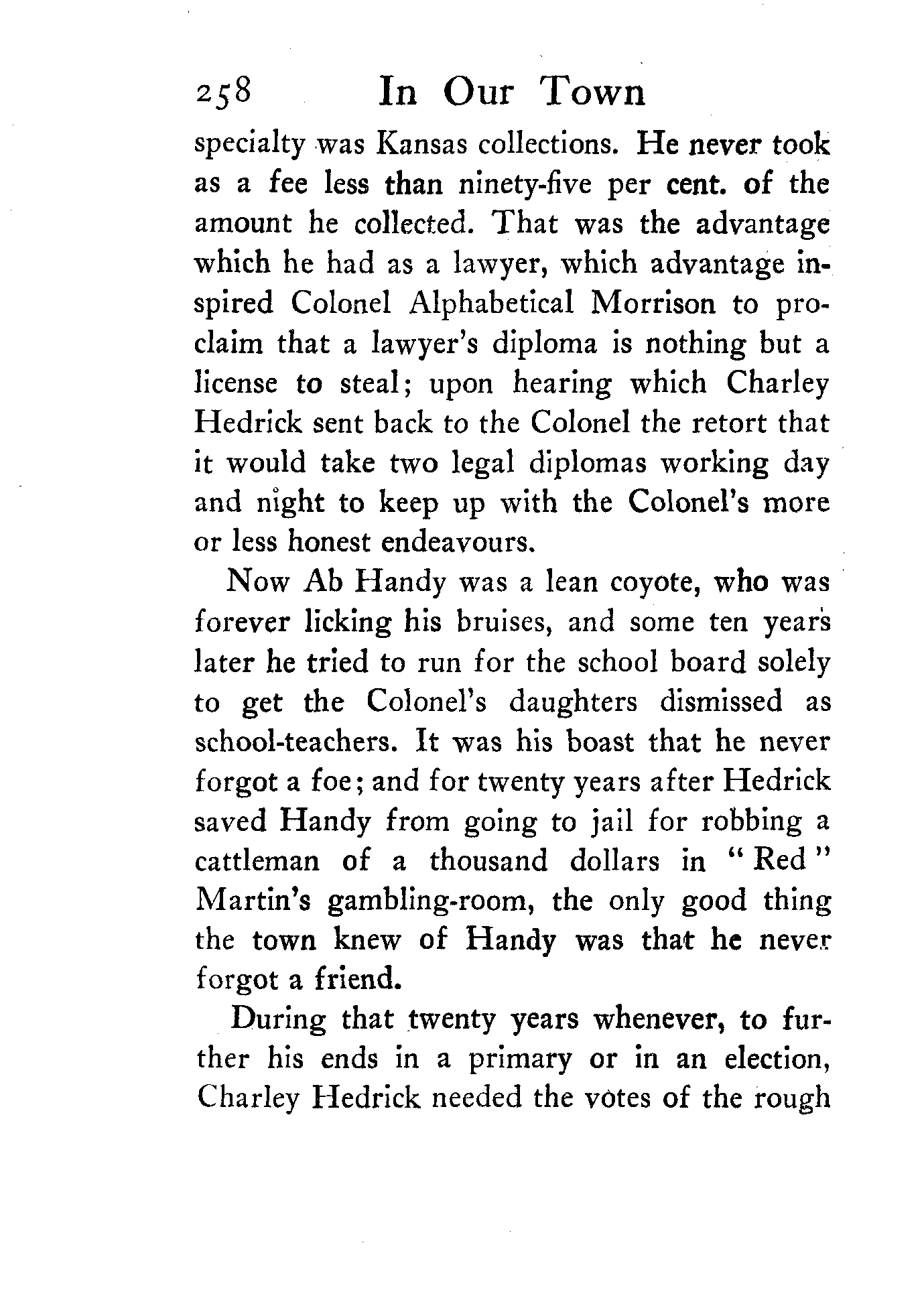 258 In Our Town

specialty was Kansas collections. He never took as a fee less than ninety-five per cent. of the amount he collected. That was the advantage which he had as a lawyer, which advantage inspired Colonel Alphabetical Morrison to proclaim that a lawyer's diploma is nothing but a license to steal; upon hearing which Charley Hedrick sent back to the Colonel the retort that it would take two legal diplomas working day and night to keep up with the Colonel's more or less honest endeavours.

Now Ab Handy was a lean coyote, who was forever licking his bruises, and some ten years later he tried to run for the school board solely to get the Colonel's daughters dismissed as school-teachers. It was his boast that he never forgot a foe; and for twenty years after Hedrick saved Handy from going to jail for robbing a cattleman of a thousand dollars in "Red" Martin's gambling-room, the only good thing the town knew of Handy was that he never forgot a friend.

During that twenty years whenever, to further his ends in a primary or in an election, Charley Hedrick needed the votes of the rough